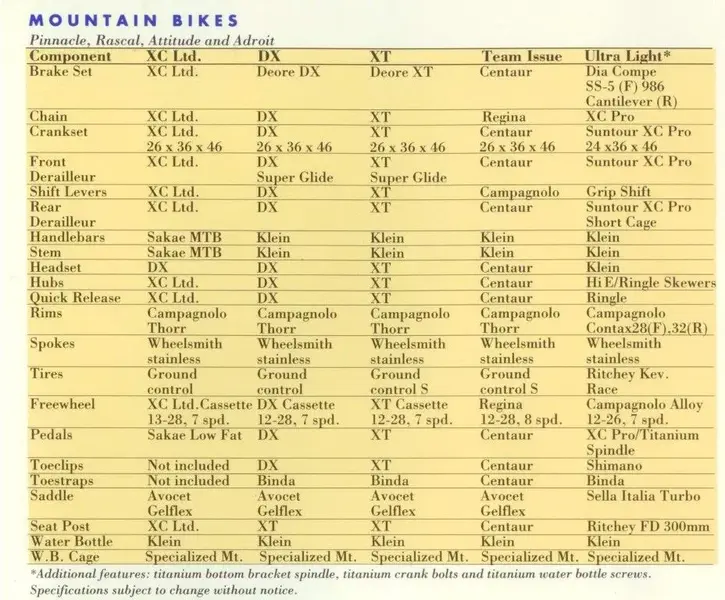 MOUNTAIN BIKES

Pinnacle, Rascal, Attitude and Adroit

| Component | XC Ltd. | DX | XT | Team Issue | Ultra Light* |
|---|---|---|---|---|---|
| Brake Set | XC Ltd. | Deore DX | Deore XT | Centaur | Dia Compe SS-5 (F) 986 Cantilever (R) |
| Chain | XC Ltd. | DX | XT | Regina | XC Pro |
| Crankset | XC Ltd. 26 x 36 x 46 | DX 26 x 36 x 46 | XT 26 x 36 x 46 | Centaur 26 x 36 x 46 | Suntour XC Pro 24 x36 x 46 |
| Front Derailleur | XC Ltd. | DX Super Glide | XT Super Glide | Centaur | Suntour XC Pro |
| Shift Levers | XC Ltd. | DX | XT | Campagnolo | Grip Shift |
| Rear Derailleur | XC Ltd. | DX | XT | Centaur | Suntour XC Pro Short Cage |
| Handlebars | Sakae MTB | Klein | Klein | Klein | Klein |
| Stem | Sakae MTB | Klein | Klein | Klein | Klein |
| Headset | DX | DX | XT | Centaur | Klein |
| Hubs | XC Ltd. | DX | XT | Centaur | Hi E/Ringle Skewers |
| Quick Release | XC Ltd. | DX | XT | Centaur | Ringle |
| Rims | Campagnolo Thorr | Campagnolo Thorr | Campagnolo Thorr | Campagnolo Thorr | Campagnolo Contax28(F),32(R) |
| Spokes | Wheelsmith stainless | Wheelsmith stainless | Wheelsmith stainless | Wheelsmith stainless | Wheelsmith stainless |
| Tires | Ground control | Ground control | Ground control S | Ground control S | Ritchey Kev. Race |
| Freewheel | XC Ltd.Cassette 13-28, 7 spd. | DX Cassette 12-28, 7 spd. | XT Cassette 12-28, 7 spd. | Regina 12-28, 8 spd. | Campagnolo Alloy 12-26, 7 spd. |
| Pedals | Sakae Low Fat | DX | XT | Centaur | XC Pro/Titanium Spindle |
| Toeclips | Not included | DX | XT | Centaur | Shimano |
| Toestraps | Not included | Binda | Binda | Centaur | Binda |
| Saddle | Avocet Gelflex | Avocet Gelflex | Avocet Gelflex | Avocet Gelflex | Sella Italia Turbo |
| Seat Post | XC Ltd. | XT | XT | Centaur | Ritchey FD 300mm |
| Water Bottle | Klein | Klein | Klein | Klein | Klein |
| W.B. Cage | Specialized Mt. | Specialized Mt. | Specialized Mt. | Specialized Mt. | Specialized Mt. |

*Additional features: titanium bottom bracket spindle, titanium crank bolts and titanium water bottle screws.
Specifications subject to change without notice.